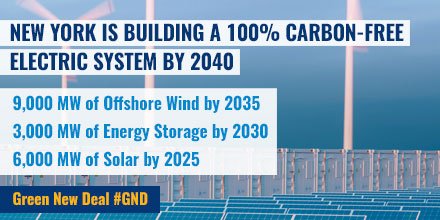 NEW YORK IS BUILDING A 100% CARBON-FREE ELECTRIC SYSTEM BY 2040

9,000 MW of Offshore Wind by 2035
3,000 MW of Energy Storage by 2030
6,000 MW of Solar by 2025

Green New Deal #GND